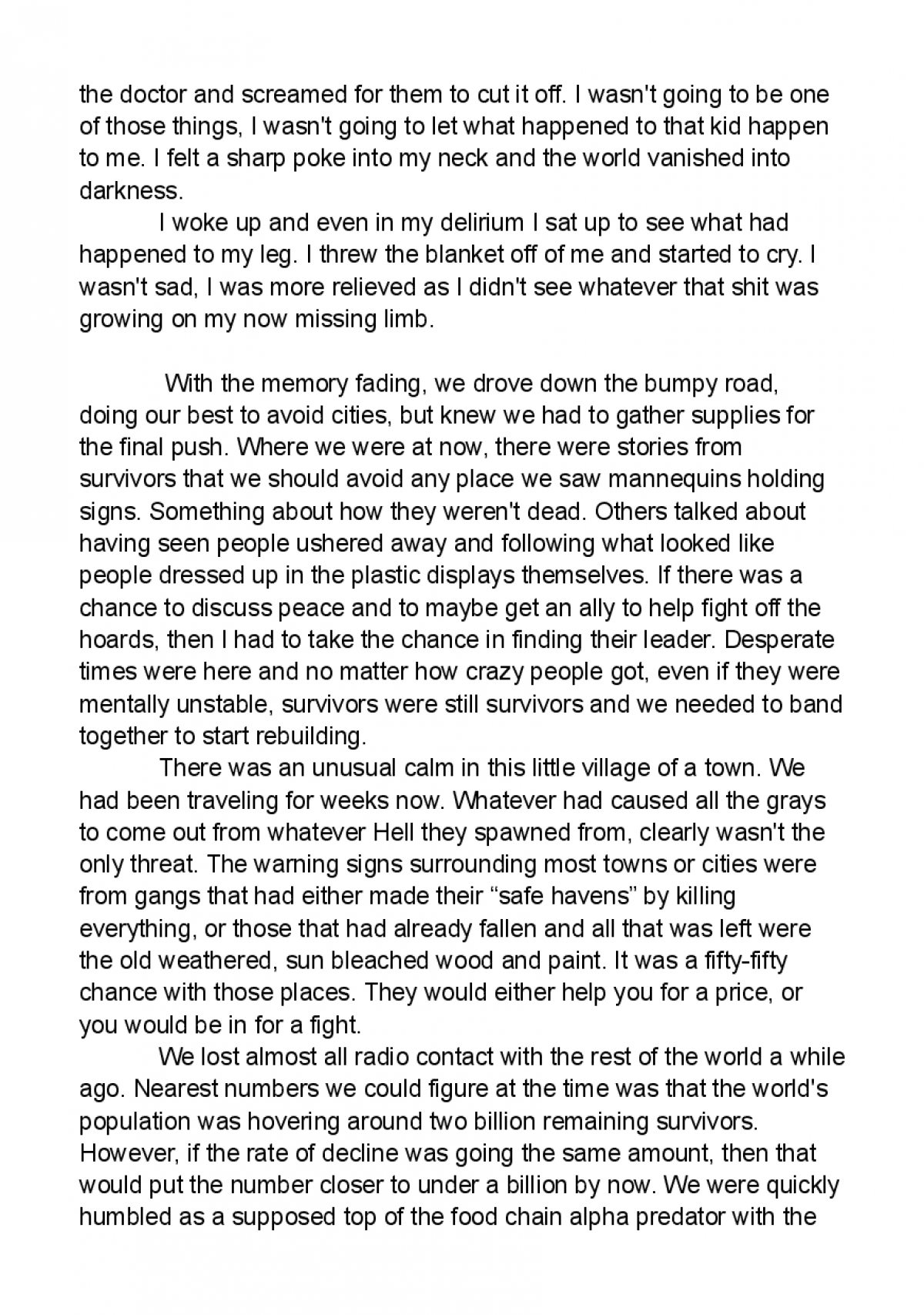 the doctor and screamed for them to cut it off. I wasn't going to be one of those things, I wasn't going to let what happened to that kid happen to me. I felt a sharp poke into my neck and the world vanished into darkness.

I woke up and even in my delirium I sat up to see what had happened to my leg. I threw the blanket off of me and started to cry. I wasn't sad, I was more relieved as I didn't see whatever that shit was growing on my now missing limb.

With the memory fading, we drove down the bumpy road, doing our best to avoid cities, but knew we had to gather supplies for the final push. Where we were at now, there were stories from survivors that we should avoid any place we saw mannequins holding signs. Something about how they weren't dead. Others talked about having seen people ushered away and following what looked like people dressed up in the plastic displays themselves. If there was a chance to discuss peace and to maybe get an ally to help fight off the hoards, then I had to take the chance in finding their leader. Desperate times were here and no matter how crazy people got, even if they were mentally unstable, survivors were still survivors and we needed to band together to start rebuilding.

There was an unusual calm in this little village of a town. We had been traveling for weeks now. Whatever had caused all the grays to come out from whatever Hell they spawned from, clearly wasn't the only threat. The warning signs surrounding most towns or cities were from gangs that had either made their “safe havens” by killing everything, or those that had already fallen and all that was left were the old weathered, sun bleached wood and paint. It was a fifty-fifty chance with those places. They would either help you for a price, or you would be in for a fight.

We lost almost all radio contact with the rest of the world a while ago. Nearest numbers we could figure at the time was that the world's population was hovering around two billion remaining survivors. However, if the rate of decline was going the same amount, then that would put the number closer to under a billion by now. We were quickly humbled as a supposed top of the food chain alpha predator with the